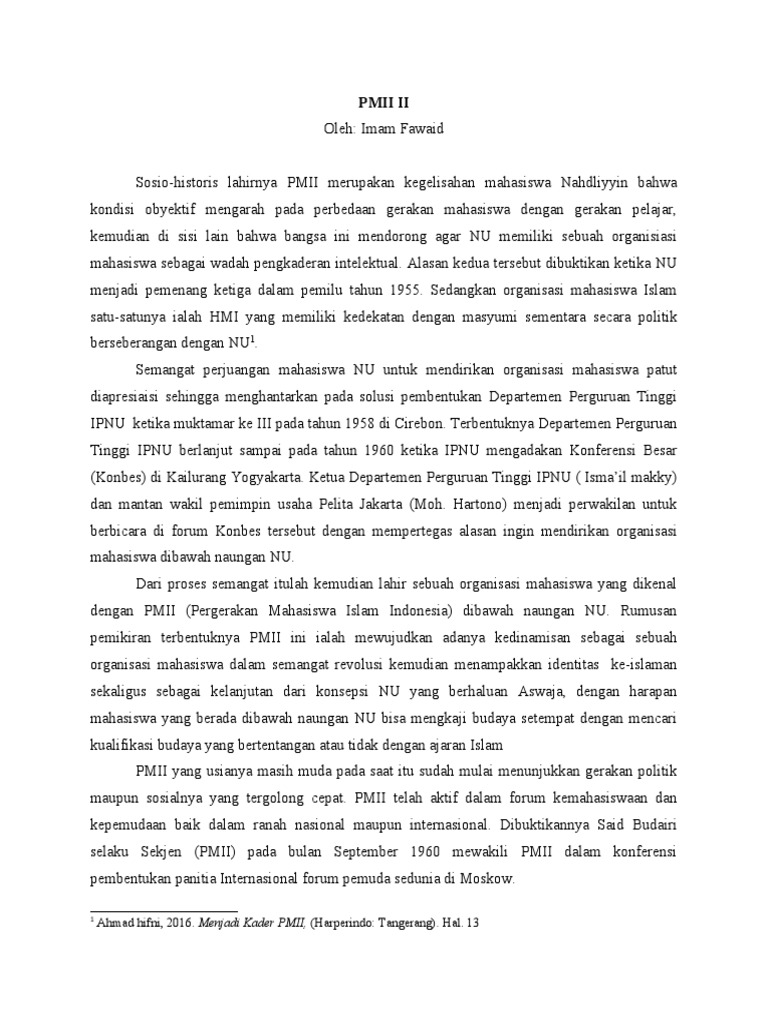 PMII II
Oleh: Imam Fawaid

Sosio-historis lahirnya PMII merupakan kegelisahan mahasiswa Nahdliyyin bahwa kondisi obyektif mengarah pada perbedaan gerakan mahasiswa dengan gerakan pelajar, kemudian di sisi lain bahwa bangsa ini mendorong agar NU memiliki sebuah organisasi mahasiswa sebagai wadah pengkaderan intelektual. Alasan kedua tersebut dibuktikan ketika NU menjadi pemenang ketiga dalam pemilu tahun 1955. Sedangkan organisasi mahasiswa Islam satu-satunya ialah HMI yang memiliki kedekatan dengan masyumi sementara secara politik berseberangan dengan NU$^1$.

Semangat perjuangan mahasiswa NU untuk mendirikan organisasi mahasiswa patut diapresiaisi sehingga menghantarkan pada solusi pembentukan Departemen Perguruan Tinggi IPNU ketika muktamar ke III pada tahun 1958 di Cirebon. Terbentuknya Departemen Perguruan Tinggi IPNU berlanjut sampai pada tahun 1960 ketika IPNU mengadakan Konferensi Besar (Konbes) di Kailurang Yogyakarta. Ketua Departemen Perguruan Tinggi IPNU ( Isma'il makky) dan mantan wakil pemimpin usaha Pelita Jakarta (Moh. Hartono) menjadi perwakilan untuk berbicara di forum Konbes tersebut dengan mempertegas alasan ingin mendirikan organisasi mahasiswa dibawah naungan NU.

Dari proses semangat itulah kemudian lahir sebuah organisasi mahasiswa yang dikenal dengan PMII (Pergerakan Mahasiswa Islam Indonesia) dibawah naungan NU. Rumusan pemikiran terbentuknya PMII ini ialah mewujudkan adanya kedinamisan sebagai sebuah organisasi mahasiswa dalam semangat revolusi kemudian menampakkan identitas ke-islaman sekaligus sebagai kelanjutan dari konsepsi NU yang berhaluan Aswaja, dengan harapan mahasiswa yang berada dibawah naungan NU bisa mengkaji budaya setempat dengan mencari kualifikasi budaya yang bertentangan atau tidak dengan ajaran Islam

PMII yang usianya masih muda pada saat itu sudah mulai menunjukkan gerakan politik maupun sosialnya yang tergolong cepat. PMII telah aktif dalam forum kemahasiswaan dan kepemudaan baik dalam ranah nasional maupun internasional. Dibuktikannya Said Budairi selaku Sekjen (PMII) pada bulan September 1960 mewakili PMII dalam konferensi pembentukan panitia Internasional forum pemuda sedunia di Moskow.

$^1$ Ahmad hifni, 2016. Menjadi Kader PMII, (Harperindo: Tangerang). Hal. 13